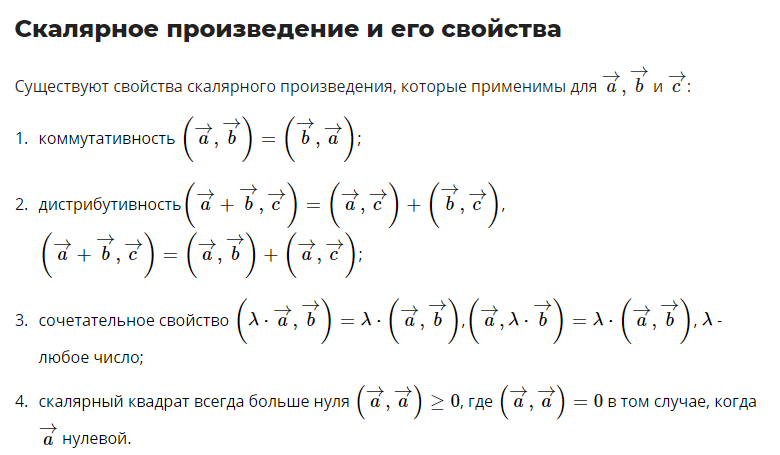 Скалярное произведение и его свойства

Существуют свойства скалярного произведения, которые применимы для $\overrightarrow{a}$, $\overrightarrow{b}$ и $\overrightarrow{c}$:

1. коммутативность $\left(\overrightarrow{a}, \overrightarrow{b}\right) = \left(\overrightarrow{b}, \overrightarrow{a}\right)$;

2. дистрибутивность $\left(\overrightarrow{a} + \overrightarrow{b}, \overrightarrow{c}\right) = \left(\overrightarrow{a}, \overrightarrow{c}\right) + \left(\overrightarrow{b}, \overrightarrow{c}\right)$, $\left(\overrightarrow{a} + \overrightarrow{b}, \overrightarrow{c}\right) = \left(\overrightarrow{a}, \overrightarrow{b}\right) + \left(\overrightarrow{a}, \overrightarrow{c}\right)$;

3. сочетательное свойство $\left(\lambda \cdot \overrightarrow{a}, \overrightarrow{b}\right) = \lambda \cdot \left(\overrightarrow{a}, \overrightarrow{b}\right)$, $\left(\overrightarrow{a}, \lambda \cdot \overrightarrow{b}\right) = \lambda \cdot \left(\overrightarrow{a}, \overrightarrow{b}\right)$, $\lambda$ - любое число;

4. скалярный квадрат всегда больше нуля $\left(\overrightarrow{a}, \overrightarrow{a}\right) \geq 0$, где $\left(\overrightarrow{a}, \overrightarrow{a}\right) = 0$ в том случае, когда $\overrightarrow{a}$ нулевой.